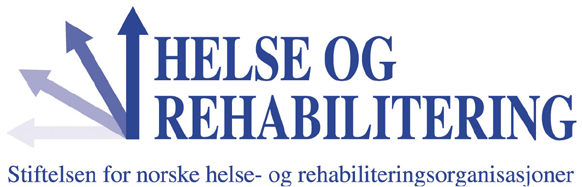 HELSE OG
REHABILITERING

Stiftelsen for norske helse- og rehabiliteringsorganisasjoner